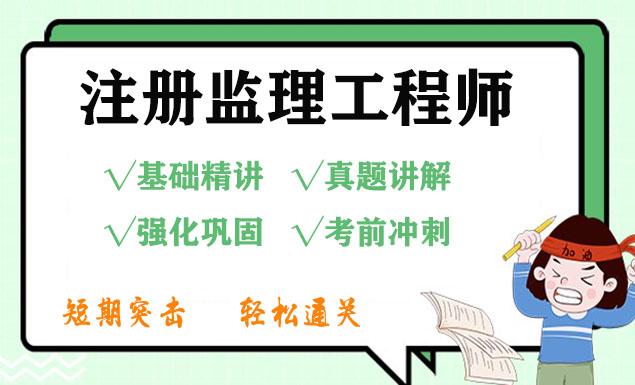 注册监理工程师

√基础精讲 √真题讲解

√强化巩固 √考前冲刺

短期突击 轻松通关

加油